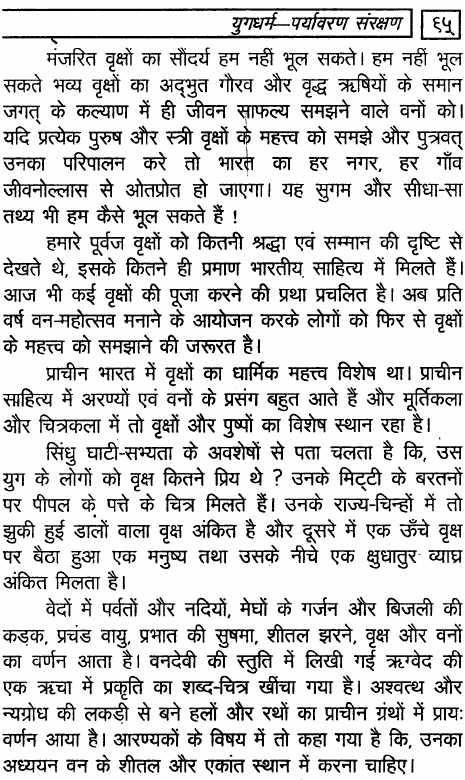 युगधर्म—पर्यावरण संरक्षण ६५

मंजरित वृक्षों का सौंदर्य हम नहीं भूल सकते। हम नहीं भूल सकते भव्य वृक्षों का अद्भुत गौरव और वृद्ध ऋषियों के समान जगत् के कल्याण में ही जीवन साफल्य समझने वाले वनों को। यदि प्रत्येक पुरुष और स्त्री वृक्षों के महत्त्व को समझे और पुत्रवत् उनका परिपालन करे तो भारत का हर नगर, हर गाँव जीवनोल्लास से ओतप्रोत हो जाएगा। यह सुगम और सीधा-सा तथ्य भी हम कैसे भूल सकते हैं !

हमारे पूर्वज वृक्षों को कितनी श्रद्धा एवं सम्मान की दृष्टि से देखते थे, इसके कितने ही प्रमाण भारतीय साहित्य में मिलते हैं। आज भी कई वृक्षों की पूजा करने की प्रथा प्रचलित है। अब प्रति वर्ष वन-महोत्सव मनाने के आयोजन करके लोगों को फिर से वृक्षों के महत्त्व को समझाने की जरूरत है।

प्राचीन भारत में वृक्षों का धार्मिक महत्त्व विशेष था। प्राचीन साहित्य में अरण्यों एवं वनों के प्रसंग बहुत आते हैं और मूर्तिकला और चित्रकला में तो वृक्षों और पुष्पों का विशेष स्थान रहा है।

सिंधु घाटी-सभ्यता के अवशेषों से पता चलता है कि, उस युग के लोगों को वृक्ष कितने प्रिय थे ? उनके मिट्टी के बरतनों पर पीपल के पत्ते के चित्र मिलते हैं। उनके राज्य-चिन्हों में तो झुकी हुई डालों वाला वृक्ष अंकित है और दूसरे में एक ऊँचे वृक्ष पर बैठा हुआ एक मनुष्य तथा उसके नीचे एक क्षुधातुर व्याघ्र अंकित मिलता है।

वेदों में पर्वतों और नदियों, मेघों के गर्जन और बिजली की कड़क, प्रचंड वायु, प्रभात की सुषमा, शीतल झरने, वृक्ष और वनों का वर्णन आता है। वनदेवी की स्तुति में लिखी गई ऋग्वेद की एक ऋचा में प्रकृति का शब्द-चित्र खींचा गया है। अश्वत्थ और न्यग्रोध की लकड़ी से बने हलों और रथों का प्राचीन ग्रंथों में प्रायः वर्णन आया है। आरण्यकों के विषय में तो कहा गया है कि, उनका अध्ययन वन के शीतल और एकांत स्थान में करना चाहिए।